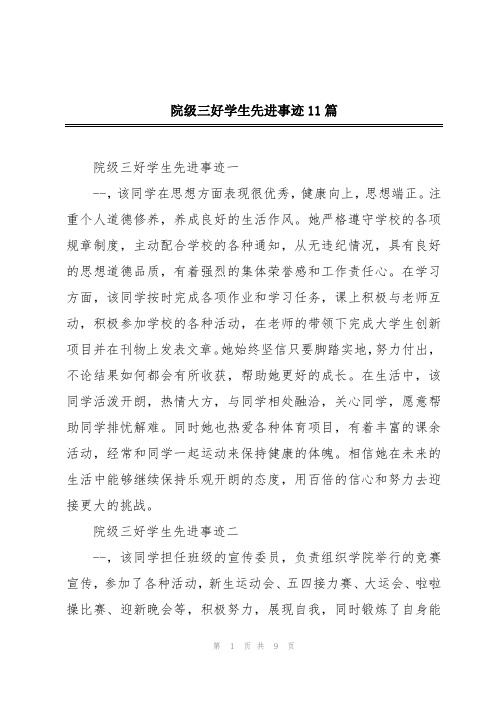 院级三好学生先进事迹11篇

院级三好学生先进事迹一

--，该同学在思想方面表现很优秀，健康向上，思想端正。注重个人道德修养，养成良好的生活作风。她严格遵守学校的各项规章制度，主动配合学校的各种通知，从无违纪情况，具有良好的思想道德品质，有着强烈的集体荣誉感和工作责任心。在学习方面，该同学按时完成各项作业和学习任务，课上积极与老师互动，积极参加学校的各种活动，在老师的带领下完成大学生创新项目并在刊物上发表文章。她始终坚信只要脚踏实地，努力付出，不论结果如何都会有所收获，帮助她更好的成长。在生活中，该同学活泼开朗，热情大方，与同学相处融洽，关心同学，愿意帮助同学排忧解难。同时她也热爱各种体育项目，有着丰富的课余活动，经常和同学一起运动来保持健康的体魄。相信她在未来的生活中能够继续保持乐观开朗的态度，用百倍的信心和努力去迎接更大的挑战。

院级三好学生先进事迹二

--，该同学担任班级的宣传委员，负责组织学院举行的竞赛宣传，参加了各种活动，新生运动会、五四接力赛、大运会、啦啦操比赛、迎新晚会等，积极努力，展现自我，同时锻炼了自身能

第 1 页 共 9 页